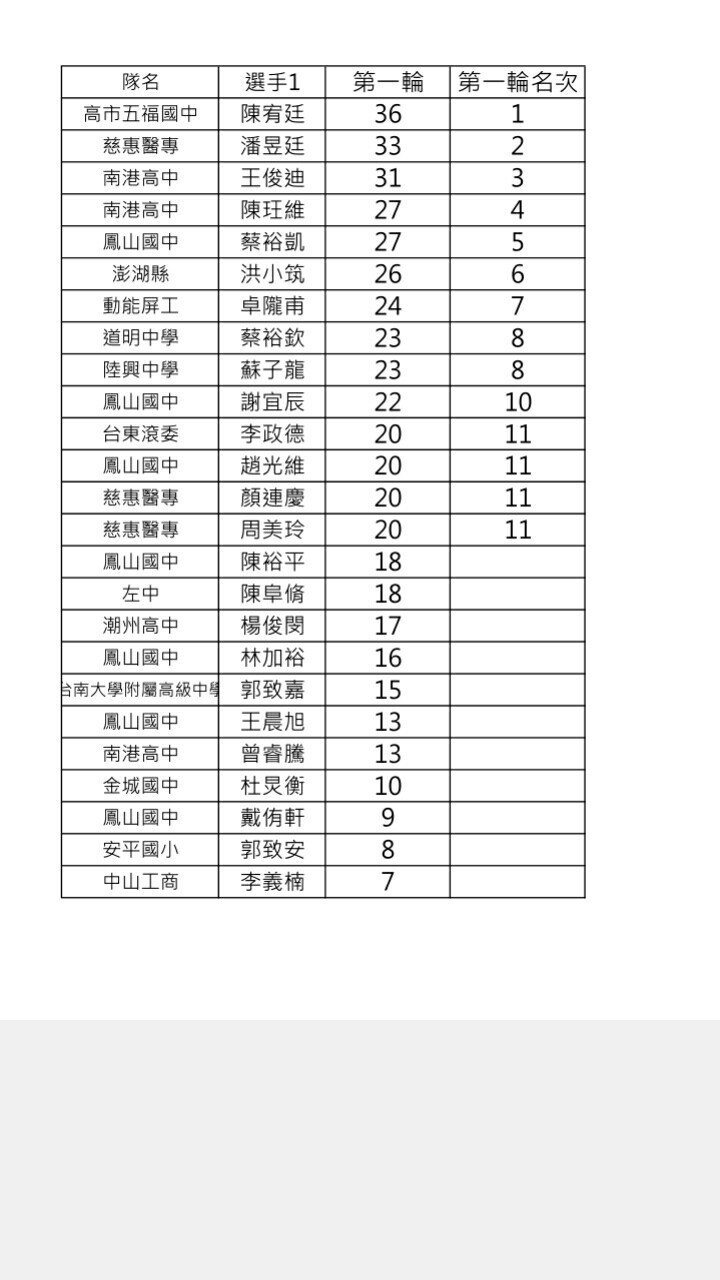 | 隊名 | 選手1 | 第一輪 | 第一輪名次 |
|---|---|---|---|
| 高市五福國中 | 陳宥廷 | 36 | 1 |
| 慈惠醫專 | 潘昱廷 | 33 | 2 |
| 南港高中 | 王俊迪 | 31 | 3 |
| 南港高中 | 陳玨維 | 27 | 4 |
| 鳳山國中 | 蔡裕凱 | 27 | 5 |
| 澎湖縣 | 洪小筑 | 26 | 6 |
| 動能屏工 | 卓隴甫 | 24 | 7 |
| 道明中學 | 蔡裕欽 | 23 | 8 |
| 陸興中學 | 蘇子龍 | 23 | 8 |
| 鳳山國中 | 謝宜辰 | 22 | 10 |
| 台東滾委 | 李政德 | 20 | 11 |
| 鳳山國中 | 趙光維 | 20 | 11 |
| 慈惠醫專 | 顏連慶 | 20 | 11 |
| 慈惠醫專 | 周美玲 | 20 | 11 |
| 鳳山國中 | 陳裕平 | 18 | |
| 左中 | 陳阜脩 | 18 | |
| 潮州高中 | 楊俊閔 | 17 | |
| 鳳山國中 | 林加裕 | 16 | |
| 台南大學附屬高級中學 | 郭致嘉 | 15 | |
| 鳳山國中 | 王晨旭 | 13 | |
| 南港高中 | 曾睿騰 | 13 | |
| 金城國中 | 杜炅衡 | 10 | |
| 鳳山國中 | 戴侑軒 | 9 | |
| 安平國小 | 郭致安 | 8 | |
| 中山工商 | 李義楠 | 7 | |